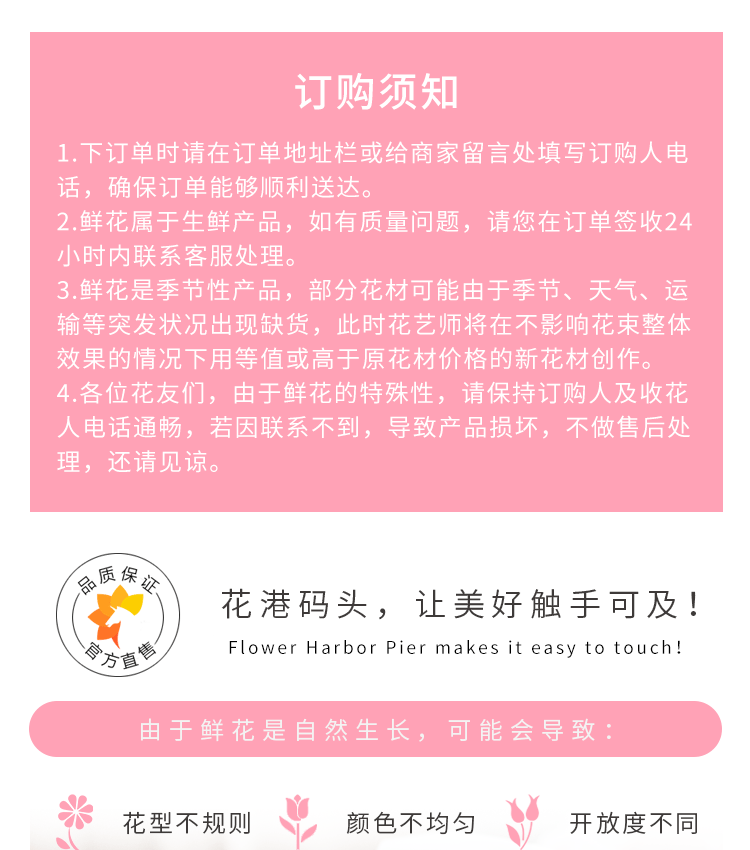 订购须知

1.下订单时请在订单地址栏或给商家留言处填写订购人电话，确保订单能够顺利送达。
2.鲜花属于生鲜产品，如有质量问题，请您在订单签收24小时内联系客服处理。
3.鲜花是季节性产品，部分花材可能由于季节、天气、运输等突发状况出现缺货，此时花艺师将在不影响花束整体效果的情况下用等值或高于原花材价格的新花材创作。
4.各位花友们，由于鲜花的特殊性，请保持订购人及收花人电话通畅，若因联系不到，导致产品损坏，不做售后处理，还请见谅。

品质保证
官方直售

花港码头，让美好触手可及！
Flower Harbor Pier makes it easy to touch!

由于鲜花是自然生长，可能会导致：

花型不规则 颜色不均匀 开放度不同